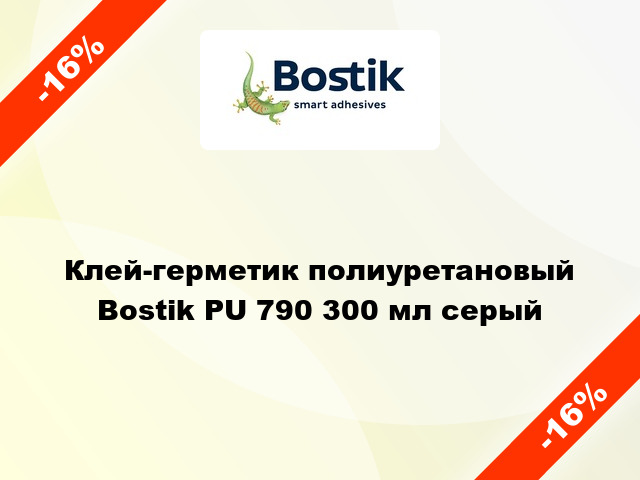 -16%

Bostik
smart adhesives

Клей-герметик полиуретановый Bostik PU 790 300 мл серый

-16%